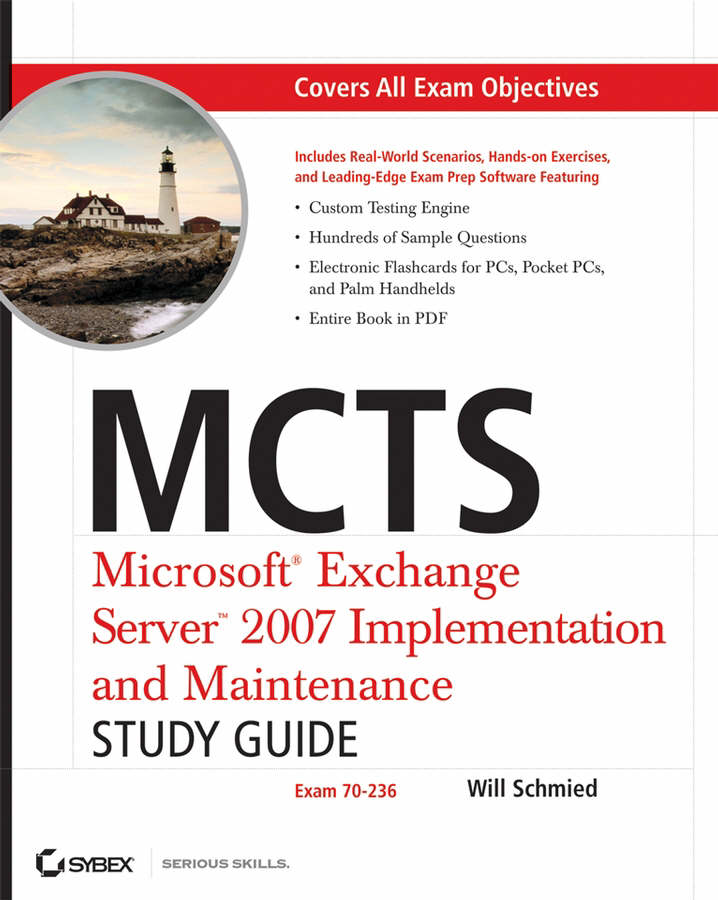 Covers All Exam Objectives

Includes Real-World Scenarios, Hands-on Exercises, and Leading-Edge Exam Prep Software Featuring

• Custom Testing Engine
• Hundreds of Sample Questions
• Electronic Flashcards for PCs, Pocket PCs, and Palm Handhelds
• Entire Book in PDF

MCTS

Microsoft® Exchange Server™ 2007 Implementation and Maintenance

STUDY GUIDE

Exam 70-236

Will Schmied

SYBEX

SERIOUS SKILLS.